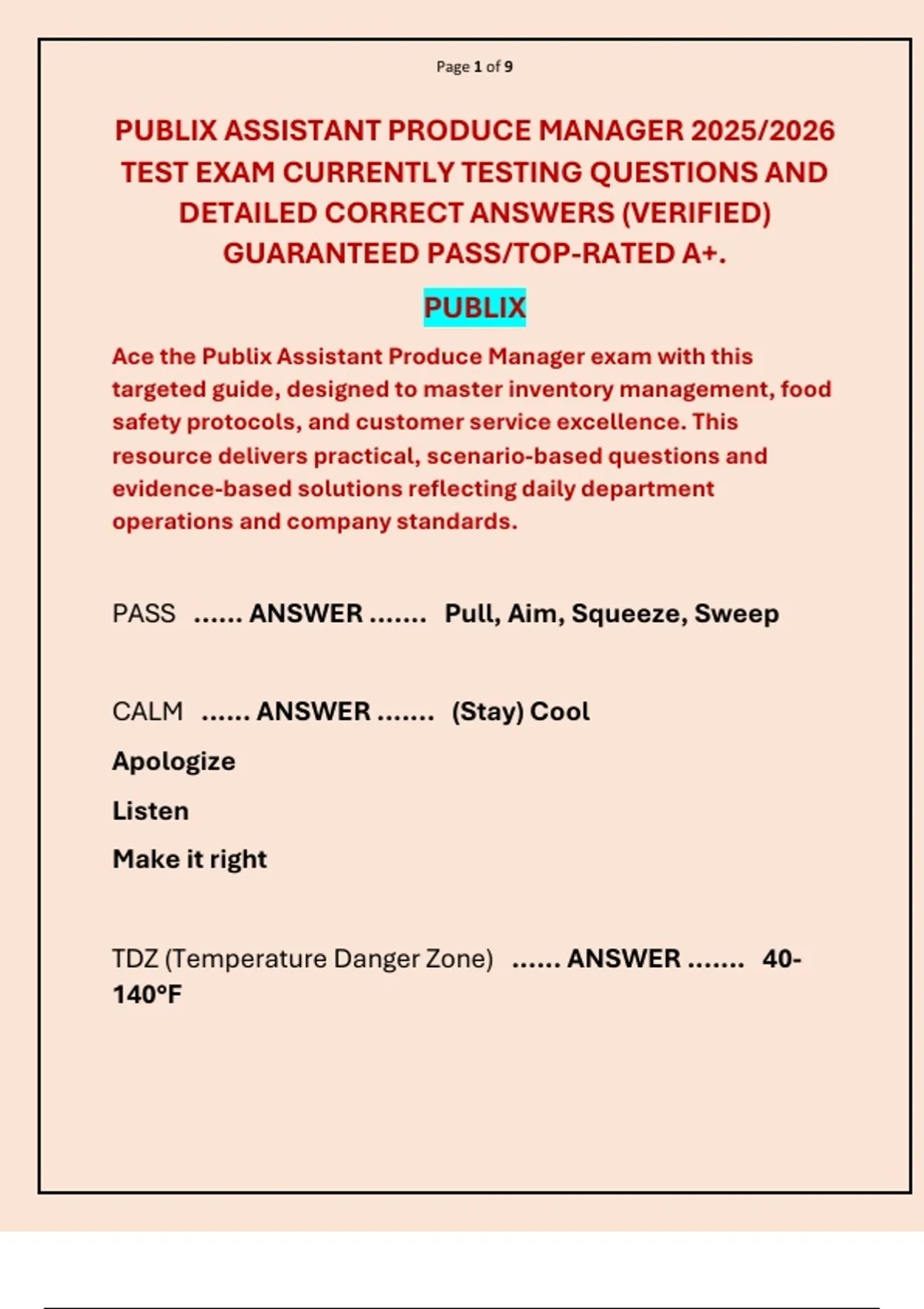 Page 1 of 9

PUBLIX ASSISTANT PRODUCE MANAGER 2025/2026 TEST EXAM CURRENTLY TESTING QUESTIONS AND DETAILED CORRECT ANSWERS (VERIFIED) GUARANTEED PASS/TOP-RATED A+.

PUBLIX

Ace the Publix Assistant Produce Manager exam with this targeted guide, designed to master inventory management, food safety protocols, and customer service excellence. This resource delivers practical, scenario-based questions and evidence-based solutions reflecting daily department operations and company standards.

PASS ...... ANSWER ....... Pull, Aim, Squeeze, Sweep

CALM ...... ANSWER ....... (Stay) Cool

Apologize

Listen

Make it right

TDZ (Temperature Danger Zone) ...... ANSWER ....... 40-140°F